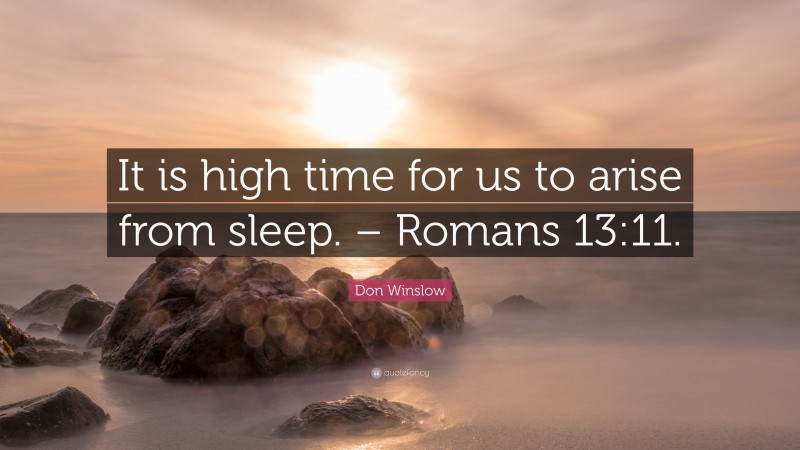 It is high time for us to arise from sleep. – Romans 13:11.

Don Winslow

quotefancy